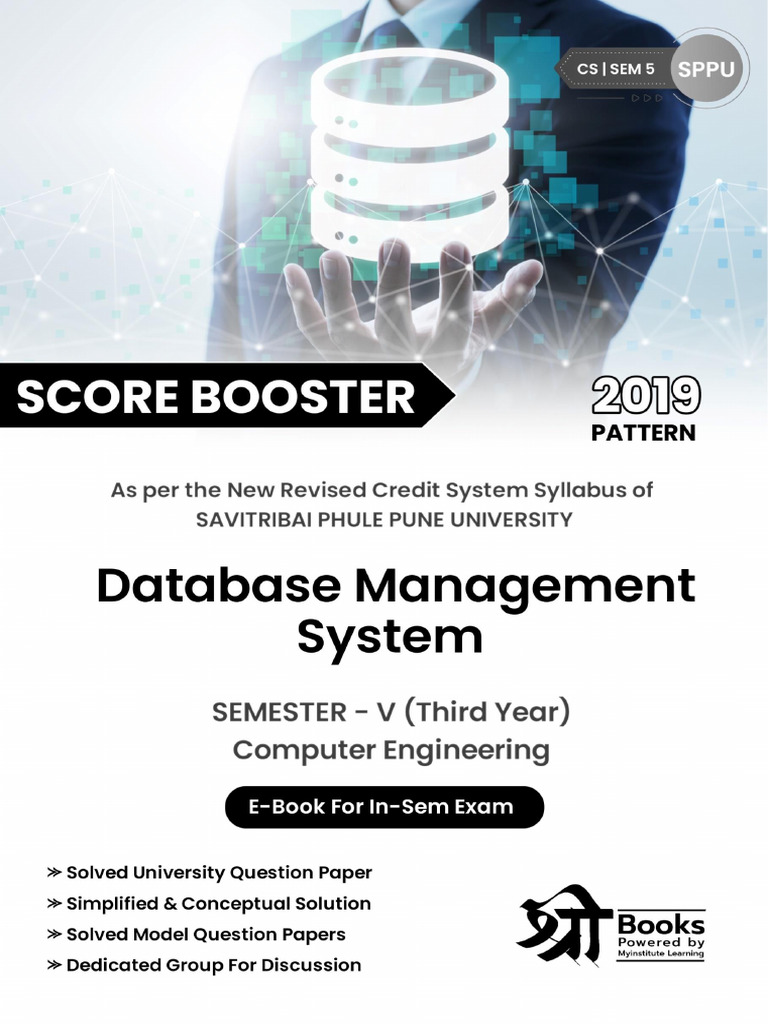 CS | SEM 5 SPPU

SCORE BOOSTER

2019 PATTERN

As per the New Revised Credit System Syllabus of SAVITRIBAI PHULE PUNE UNIVERSITY

Database Management System

SEMESTER - V (Third Year)
Computer Engineering

E-Book For In-Sem Exam

≫ Solved University Question Paper
≫ Simplified & Conceptual Solution
≫ Solved Model Question Papers
≫ Dedicated Group For Discussion

श्री Books
Powered by
Myinstitute Learning